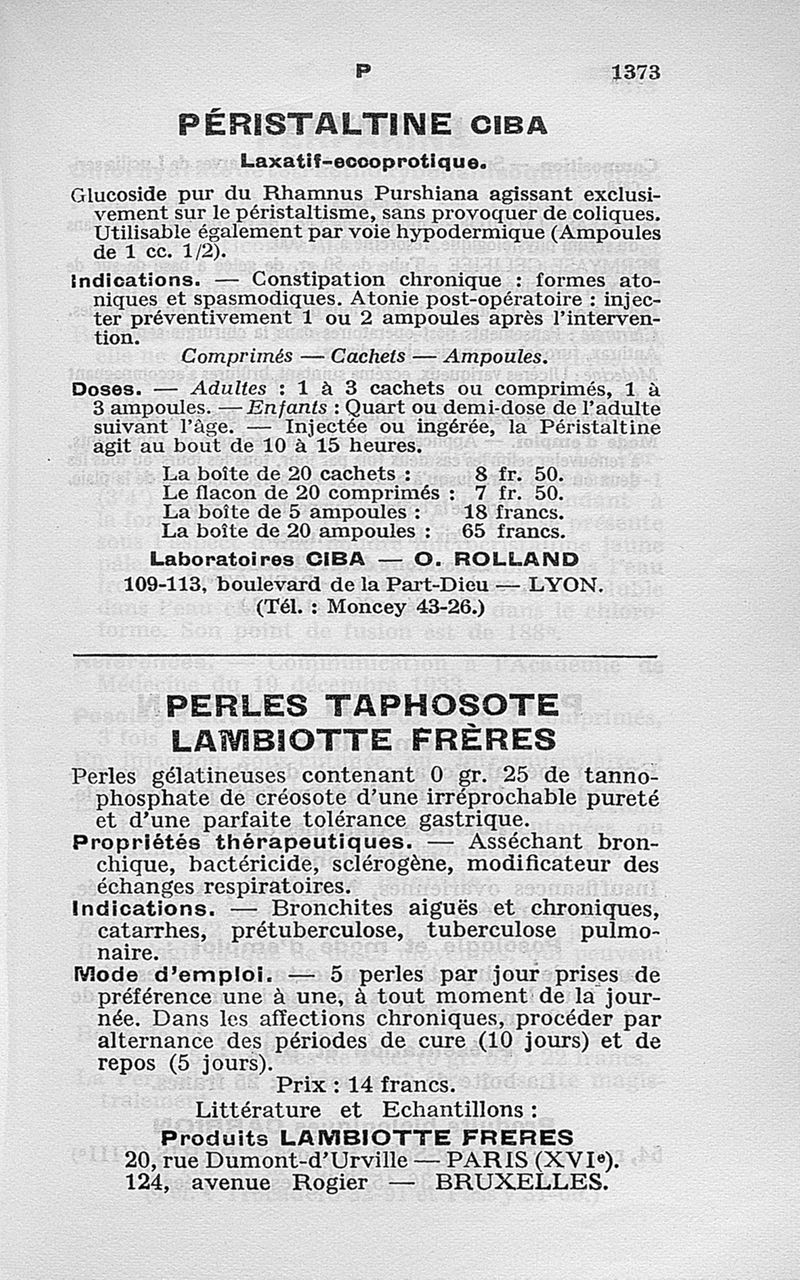 P 1373

PÉRISTALTINE CIBA

Laxatif-eccoprotique.

Glucoside pur du Rhamnus Purshiana agissant exclusivement sur le péristaltisme, sans provoquer de coliques. Utilisable également par voie hypodermique (Ampoules de 1 cc. 1/2).

Indications. — Constipation chronique : formes atoniques et spasmodiques. Atonie post-opératoire : injecter préventivement 1 ou 2 ampoules après l'intervention.

Comprimés — Cachets — Ampoules.

Doses. — Adultes : 1 à 3 cachets ou comprimés, 1 à 3 ampoules. — Enfants : Quart ou demi-dose de l'adulte suivant l'âge. — Injectée ou ingérée, la Péristaltine agit au bout de 10 à 15 heures.

La boîte de 20 cachets : 8 fr. 50.
Le flacon de 20 comprimés : 7 fr. 50.
La boîte de 5 ampoules : 18 francs.
La boîte de 20 ampoules : 65 francs.

Laboratoires CIBA — O. ROLLAND
109-113, boulevard de la Part-Dieu — LYON.
(Tél. : Moncey 43-26.)

PERLES TAPHOSOTE
LAMBIOTTE FRÈRES

Perles gélatineuses contenant 0 gr. 25 de tannophosphate de créosote d'une irréprochable pureté et d'une parfaite tolérance gastrique.

Propriétés thérapeutiques. — Asséchant bronchique, bactéricide, sclérogène, modificateur des échanges respiratoires.

Indications. — Bronchites aiguës et chroniques, catarrhes, prétuberculose, tuberculose pulmonaire.

Mode d'emploi. — 5 perles par jour prises de préférence une à une, à tout moment de la journée. Dans les affections chroniques, procéder par alternance des périodes de cure (10 jours) et de repos (5 jours).

Prix : 14 francs.

Littérature et Echantillons :
Produits LAMBIOTTE FRERES
20, rue Dumont-d'Urville — PARIS (XVIe).
124, avenue Rogier — BRUXELLES.